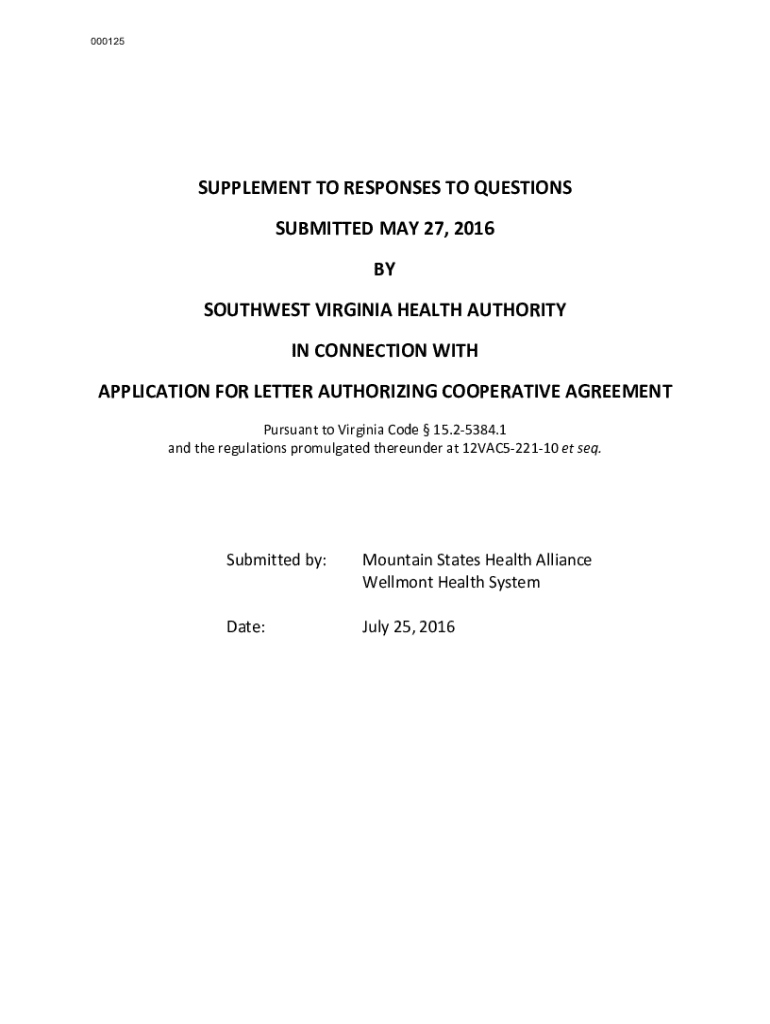 000125

SUPPLEMENT TO RESPONSES TO QUESTIONS

SUBMITTED MAY 27, 2016

BY

SOUTHWEST VIRGINIA HEALTH AUTHORITY

IN CONNECTION WITH

APPLICATION FOR LETTER AUTHORIZING COOPERATIVE AGREEMENT

Pursuant to Virginia Code § 15.2-5384.1
and the regulations promulgated thereunder at 12VAC5-221-10 et seq.

Submitted by: Mountain States Health Alliance
Wellmont Health System

Date: July 25, 2016